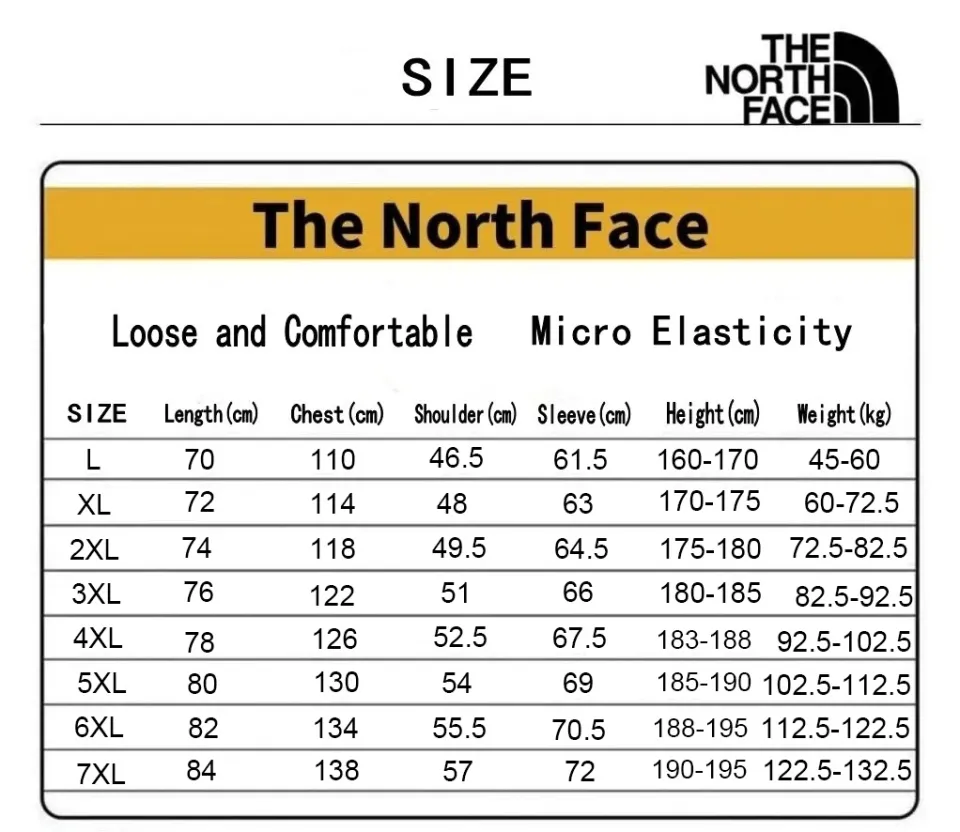 SIZE

THE NORTH FACE

The North Face

Loose and Comfortable Micro Elasticity

| SIZE | Length(cm) | Chest(cm) | Shoulder(cm) | Sleeve(cm) | Height(cm) | Weight(kg) |
|---|---|---|---|---|---|---|
| L | 70 | 110 | 46.5 | 61.5 | 160-170 | 45-60 |
| XL | 72 | 114 | 48 | 63 | 170-175 | 60-72.5 |
| 2XL | 74 | 118 | 49.5 | 64.5 | 175-180 | 72.5-82.5 |
| 3XL | 76 | 122 | 51 | 66 | 180-185 | 82.5-92.5 |
| 4XL | 78 | 126 | 52.5 | 67.5 | 183-188 | 92.5-102.5 |
| 5XL | 80 | 130 | 54 | 69 | 185-190 | 102.5-112.5 |
| 6XL | 82 | 134 | 55.5 | 70.5 | 188-195 | 112.5-122.5 |
| 7XL | 84 | 138 | 57 | 72 | 190-195 | 122.5-132.5 |